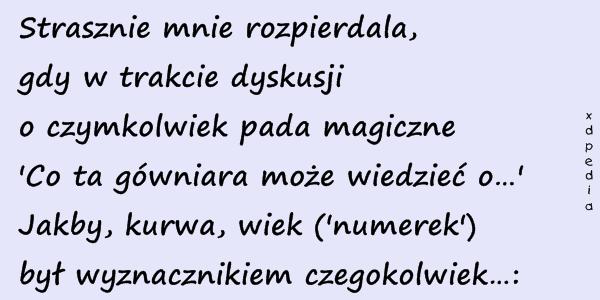 Strasznie mnie rozpierdala,
gdy w trakcie dyskusji
o czymkolwiek pada magiczne
'Co ta gówniara może wiedzieć o...'
Jakby, kurwa, wiek ('numerek')
był wyznacznikiem czegokolwiek...:

xdpedia